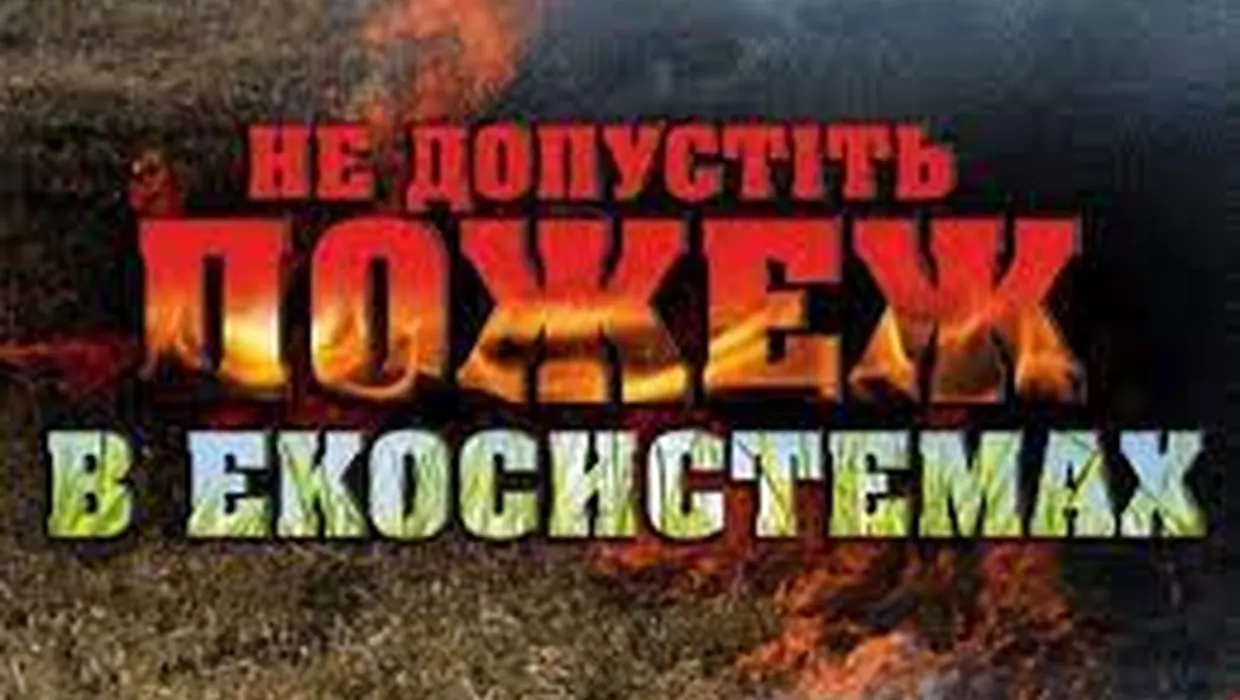 НЕ ДОПУСТІТЬ
ПОЖЕЖ
В ЕКОСИСТЕМАХ